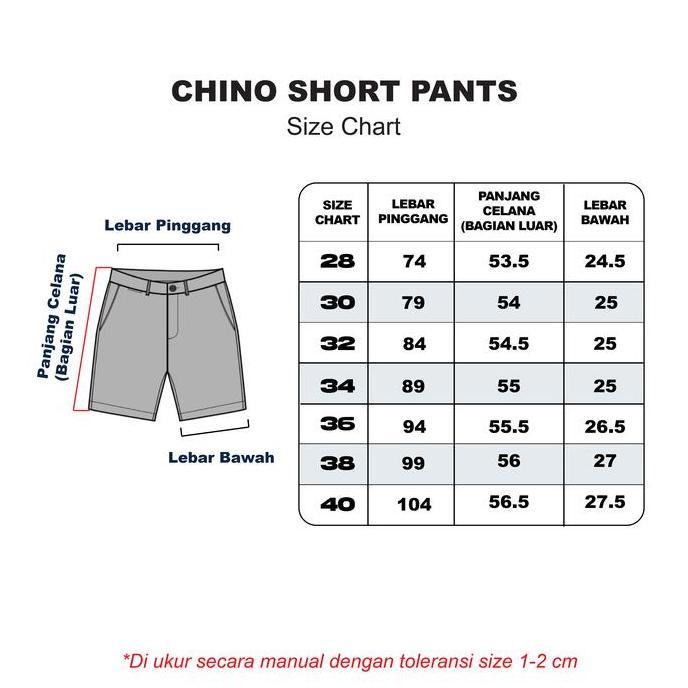 CHINO SHORT PANTS
Size Chart

Lebar Pinggang

Panjang Celana (Bagian Luar)

Lebar Bawah

| SIZE CHART | LEBAR PINGGANG | PANJANG CELANA (BAGIAN LUAR) | LEBAR BAWAH |
|---|---|---|---|
| 28 | 74 | 53.5 | 24.5 |
| 30 | 79 | 54 | 25 |
| 32 | 84 | 54.5 | 25 |
| 34 | 89 | 55 | 25 |
| 36 | 94 | 55.5 | 26.5 |
| 38 | 99 | 56 | 27 |
| 40 | 104 | 56.5 | 27.5 |

*Di ukur secara manual dengan toleransi size 1-2 cm